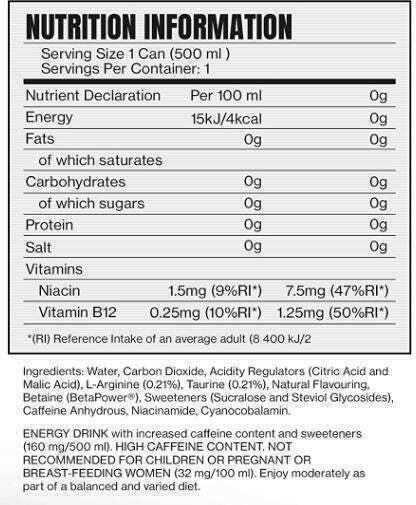 NUTRITION INFORMATION

Serving Size 1 Can (500 ml )
Servings Per Container: 1

| Nutrient Declaration | Per 100 ml | 0g |
|---|---|---|
| Energy | 15kJ/4kcal | 0g |
| Fats | 0g | 0g |
| of which saturates | | |
| Carbohydrates | 0g | 0g |
| of which sugars | 0g | 0g |
| Protein | 0g | 0g |
| Salt | 0g | 0g |
| Vitamins | | |
| Niacin | 1.5mg (9%RI*) | 7.5mg (47%RI*) |
| Vitamin B12 | 0.25mg (10%RI*) | 1.25mg (50%RI*) |

*(RI) Reference Intake of an average adult (8 400 kJ/2

Ingredients: Water, Carbon Dioxide, Acidity Regulators (Citric Acid and Malic Acid), L-Arginine (0.21%), Taurine (0.21%), Natural Flavouring, Betaine (BetaPower®), Sweeteners (Sucralose and Steviol Glycosides), Caffeine Anhydrous, Niacinamide, Cyanocobalamin.

ENERGY DRINK with increased caffeine content and sweeteners (160 mg/500 ml). HIGH CAFFEINE CONTENT. NOT RECOMMENDED FOR CHILDREN OR PREGNANT OR BREAST-FEEDING WOMEN (32 mg/100 ml). Enjoy moderately as part of a balanced and varied diet.